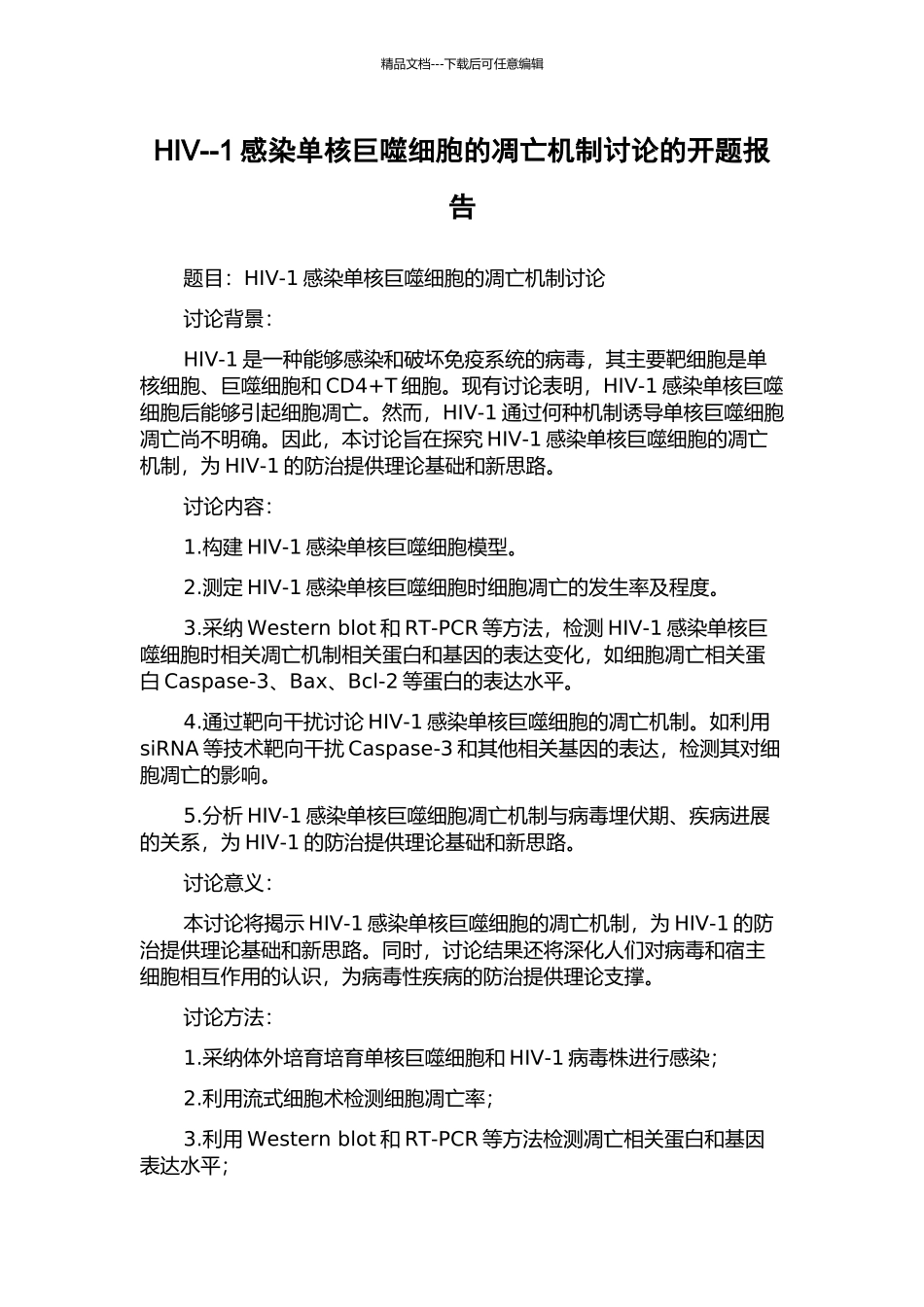 精品文档---下载后可任意编辑

HIV--1 感染单核巨噬细胞的凋亡机制讨论的开题报告

题目：HIV-1 感染单核巨噬细胞的凋亡机制讨论

讨论背景：

HIV-1 是一种能够感染和破坏免疫系统的病毒，其主要靶细胞是单核细胞、巨噬细胞和 CD4+T 细胞。现有讨论表明，HIV-1 感染单核巨噬细胞后能够引起细胞凋亡。然而，HIV-1 通过何种机制诱导单核巨噬细胞凋亡尚不明确。因此，本讨论旨在探究 HIV-1 感染单核巨噬细胞的凋亡机制，为 HIV-1 的防治提供理论基础和新思路。

讨论内容：

1.构建 HIV-1 感染单核巨噬细胞模型。

2.测定 HIV-1 感染单核巨噬细胞时细胞凋亡的发生率及程度。

3.采纳 Western blot 和 RT-PCR 等方法，检测 HIV-1 感染单核巨噬细胞时相关凋亡机制相关蛋白和基因的表达变化，如细胞凋亡相关蛋白 Caspase-3、Bax、Bcl-2 等蛋白的表达水平。

4.通过靶向干扰讨论 HIV-1 感染单核巨噬细胞的凋亡机制。如利用 siRNA 等技术靶向干扰 Caspase-3 和其他相关基因的表达，检测其对细胞凋亡的影响。

5.分析 HIV-1 感染单核巨噬细胞凋亡机制与病毒埋伏期、疾病进展的关系，为 HIV-1 的防治提供理论基础和新思路。

讨论意义：

本讨论将揭示 HIV-1 感染单核巨噬细胞的凋亡机制，为 HIV-1 的防治提供理论基础和新思路。同时，讨论结果还将深化人们对病毒和宿主细胞相互作用的认识，为病毒性疾病的防治提供理论支撑。

讨论方法：

1.采纳体外培育培育单核巨噬细胞和 HIV-1 病毒株进行感染；

2.利用流式细胞术检测细胞凋亡率；

3.利用 Western blot 和 RT-PCR 等方法检测凋亡相关蛋白和基因表达水平；